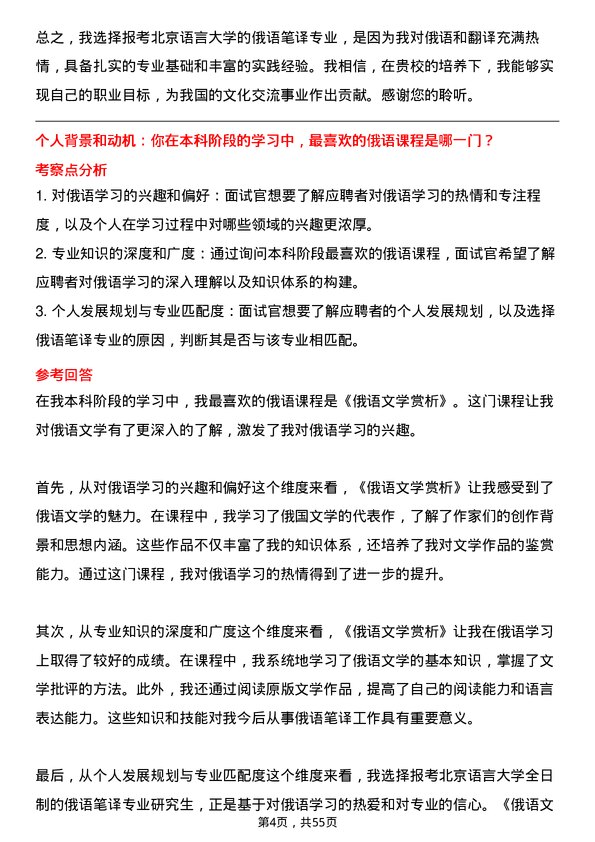 总之，我选择报考北京语言大学的俄语笔译专业，是因为我对俄语和翻译充满热情，具备扎实的专业基础和丰富的实践经验。我相信，在贵校的培养下，我能够实现自己的职业目标，为我国的文化交流事业作出贡献。感谢您的聆听。

个人背景和动机：你在本科阶段的学习中，最喜欢的俄语课程是哪一门？

考察点分析

1. 对俄语学习的兴趣和偏好：面试官想要了解应聘者对俄语学习的热情和专注程度，以及个人在学习过程中对哪些领域的兴趣更浓厚。

2. 专业知识的深度和广度：通过询问本科阶段最喜欢的俄语课程，面试官希望了解应聘者对俄语学习的深入理解以及知识体系的构建。

3. 个人发展规划与专业匹配度：面试官想要了解应聘者的个人发展规划，以及选择俄语笔译专业的原因，判断其是否与该专业相匹配。

参考回答

在我本科阶段的学习中，我最喜欢的俄语课程是《俄语文学赏析》。这门课程让我对俄语文学有了更深入的了解，激发了我对俄语学习的兴趣。

首先，从对俄语学习的兴趣和偏好这个维度来看，《俄语文学赏析》让我感受到了俄语文学的魅力。在课程中，我学习了俄国文学的代表作，了解了作家们的创作背景和思想内涵。这些作品不仅丰富了我的知识体系，还培养了我对文学作品的鉴赏能力。通过这门课程，我对俄语学习的热情得到了进一步的提升。

其次，从专业知识的深度和广度这个维度来看，《俄语文学赏析》让我在俄语学习上取得了较好的成绩。在课程中，我系统地学习了俄语文学的基本知识，掌握了文学批评的方法。此外，我还通过阅读原版文学作品，提高了自己的阅读能力和语言表达能力。这些知识和技能对我今后从事俄语笔译工作具有重要意义。

最后，从个人发展规划与专业匹配度这个维度来看，我选择报考北京语言大学全日制的俄语笔译专业研究生，正是基于对俄语学习的热爱和对专业的信心。《俄语文

第4页，共55页